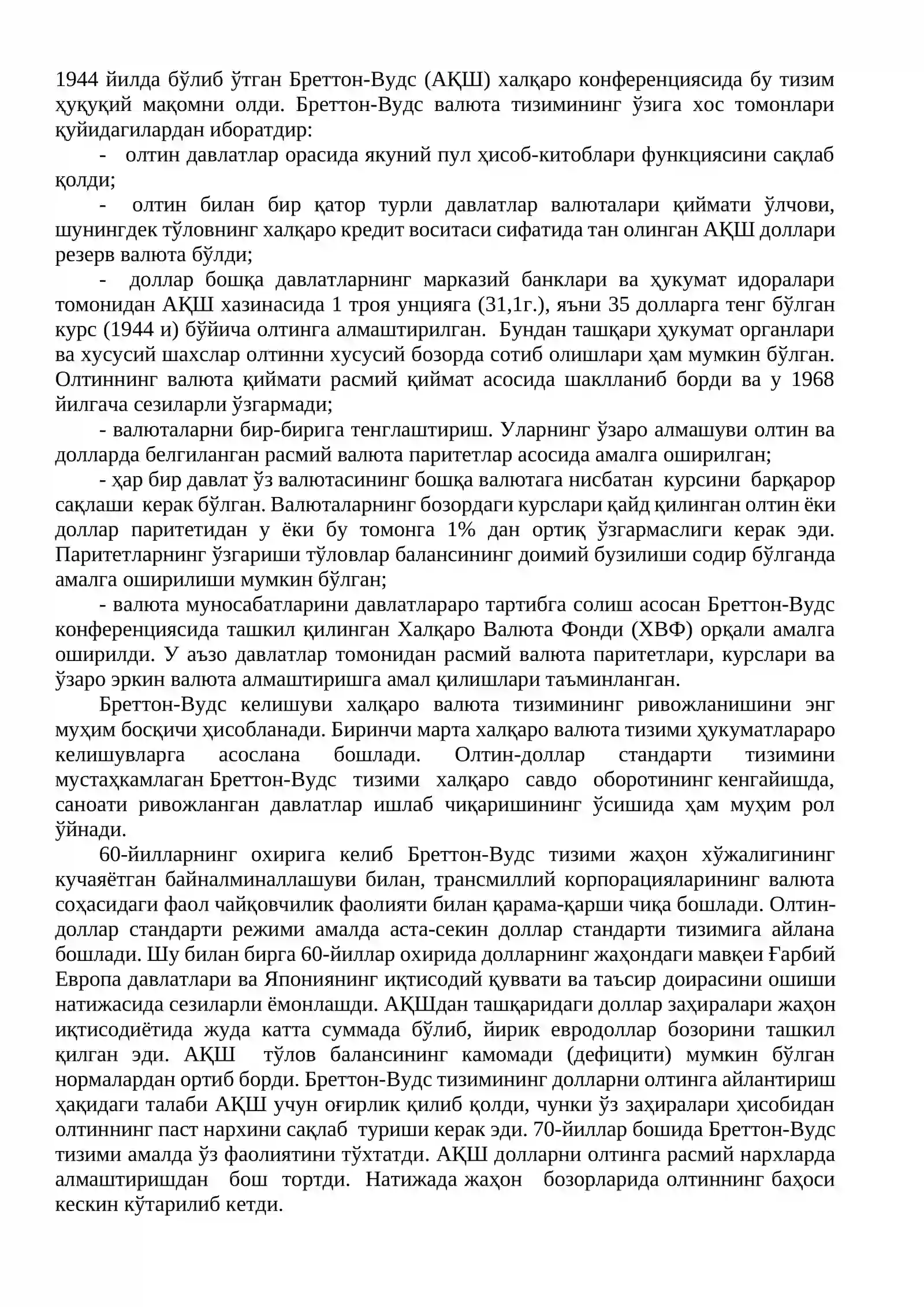 1944 йилда бўлиб ўтган Бреттон-Вудс (АҚШ) халқаро конференциясида бу тизим ҳуқуқий мақомни олди. Бреттон-Вудс валюта тизимининг ўзига хос томонлари қуйидагилардан иборатдир:

- олтин давлатлар орасида якуний пул ҳисоб-китоблари функциясини сақлаб қолди;

- олтин билан бир қатор турли давлатлар валюталари қиймати ўлчови, шунингдек тўловнинг халқаро кредит воситаси сифатида тан олинган АҚШ доллари резерв валюта бўлди;

- доллар бошқа давлатларнинг марказий банклари ва ҳукумат идоралари томонидан АҚШ хазинасида 1 троя унцияга (31,1г.), яъни 35 долларга тенг бўлган курс (1944 и) бўйича олтинга алмаштирилган. Бундан ташқари ҳукумат органлари ва хусусий шахслар олтинни хусусий бозорда сотиб олишлари ҳам мумкин бўлган. Олтиннинг валюта қиймати расмий қиймат асосида шаклланиб борди ва у 1968 йилгача сезиларли ўзгармади;

- валюталарни бир-бирига тенглаштириш. Уларнинг ўзаро алмашуви олтин ва долларда белгиланган расмий валюта паритетлар асосида амалга оширилган;

- ҳар бир давлат ўз валютасининг бошқа валютага нисбатан курсини барқарор сақлаши керак бўлган. Валюталарнинг бозордаги курслари қайд қилинган олтин ёки доллар паритетидан у ёки бу томонга 1% дан ортиқ ўзгармаслиги керак эди. Паритетларнинг ўзгариши тўловлар балансининг доимий бузилиши содир бўлганда амалга оширилиши мумкин бўлган;

- валюта муносабатларини давлатлараро тартибга солиш асосан Бреттон-Вудс конференциясида ташкил қилинган Халқаро Валюта Фонди (ХВФ) орқали амалга оширилди. У аъзо давлатлар томонидан расмий валюта паритетлари, курслари ва ўзаро эркин валюта алмаштиришга амал қилишлари таъминланган.

Бреттон-Вудс келишуви халқаро валюта тизимининг ривожланишини энг муҳим босқичи ҳисобланади. Биринчи марта халқаро валюта тизими ҳукуматлараро келишувларга асослана бошлади. Олтин-доллар стандарти тизимини мустаҳкамлаган Бреттон-Вудс тизими халқаро савдо оборотининг кенгайишда, саноати ривожланган давлатлар ишлаб чиқаришининг ўсишида ҳам муҳим рол ўйнади.

60-йилларнинг охирига келиб Бреттон-Вудс тизими жаҳон хўжалигининг кучаяётган байналминаллашуви билан, трансмиллий корпорацияларининг валюта соҳасидаги фаол чайқовчилик фаолияти билан қарама-қарши чиқа бошлади. Олтин-доллар стандарти режими амалда аста-секин доллар стандарти тизимига айлана бошлади. Шу билан бирга 60-йиллар охирида долларнинг жаҳондаги мавқеи Ғарбий Европа давлатлари ва Япониянинг иқтисодий қуввати ва таъсир доирасини ошиши натижасида сезиларли ёмонлашди. АҚШдан ташқаридаги доллар заҳиралари жаҳон иқтисодиётида жуда катта суммада бўлиб, йирик евродоллар бозорини ташкил қилган эди. АҚШ тўлов балансининг камомади (дефицити) мумкин бўлган нормалардан ортиб борди. Бреттон-Вудс тизимининг долларни олтинга айлантириш ҳақидаги талаби АҚШ учун оғирлик қилиб қолди, чунки ўз заҳиралари ҳисобидан олтиннинг паст нархини сақлаб туриши керак эди. 70-йиллар бошида Бреттон-Вудс тизими амалда ўз фаолиятини тўхтатди. АҚШ долларни олтинга расмий нархларда алмаштиришдан бош тортди. Натижада жаҳон бозорларида олтиннинг баҳоси кескин кўтарилиб кетди.